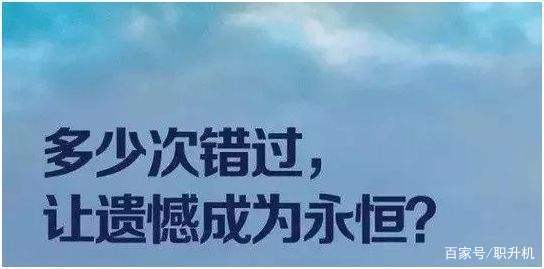 多少次错过，
让遗憾成为永恒？

百家号/职升机